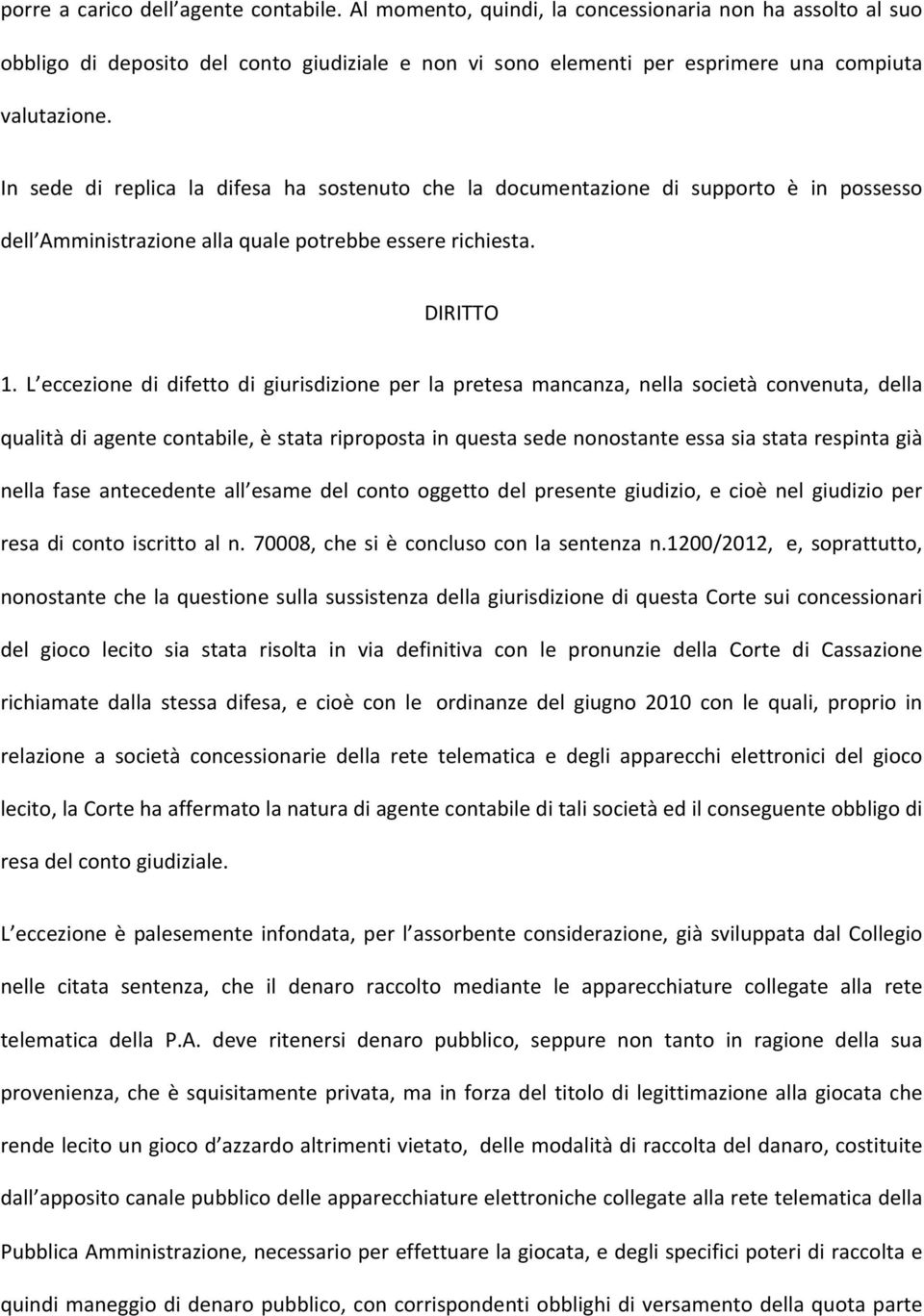 porre a carico dell agente contabile. Al momento, quindi, la concessionaria non ha assolto al suo obbligo di deposito del conto giudiziale e non vi sono elementi per esprimere una compiuta valutazione.

In sede di replica la difesa ha sostenuto che la documentazione di supporto è in possesso dell Amministrazione alla quale potrebbe essere richiesta.

DIRITTO

1. L eccezione di difetto di giurisdizione per la pretesa mancanza, nella società convenuta, della qualità di agente contabile, è stata riproposta in questa sede nonostante essa sia stata respinta già nella fase antecedente all esame del conto oggetto del presente giudizio, e cioè nel giudizio per resa di conto iscritto al n. 70008, che si è concluso con la sentenza n.1200/2012, e, soprattutto, nonostante che la questione sulla sussistenza della giurisdizione di questa Corte sui concessionari del gioco lecito sia stata risolta in via definitiva con le pronunzie della Corte di Cassazione richiamate dalla stessa difesa, e cioè con le ordinanze del giugno 2010 con le quali, proprio in relazione a società concessionarie della rete telematica e degli apparecchi elettronici del gioco lecito, la Corte ha affermato la natura di agente contabile di tali società ed il conseguente obbligo di resa del conto giudiziale.

L eccezione è palesemente infondata, per l assorbente considerazione, già sviluppata dal Collegio nelle citata sentenza, che il denaro raccolto mediante le apparecchiature collegate alla rete telematica della P.A. deve ritenersi denaro pubblico, seppure non tanto in ragione della sua provenienza, che è squisitamente privata, ma in forza del titolo di legittimazione alla giocata che rende lecito un gioco d azzardo altrimenti vietato, delle modalità di raccolta del danaro, costituite dall apposito canale pubblico delle apparecchiature elettroniche collegate alla rete telematica della Pubblica Amministrazione, necessario per effettuare la giocata, e degli specifici poteri di raccolta e quindi maneggio di denaro pubblico, con corrispondenti obblighi di versamento della quota parte